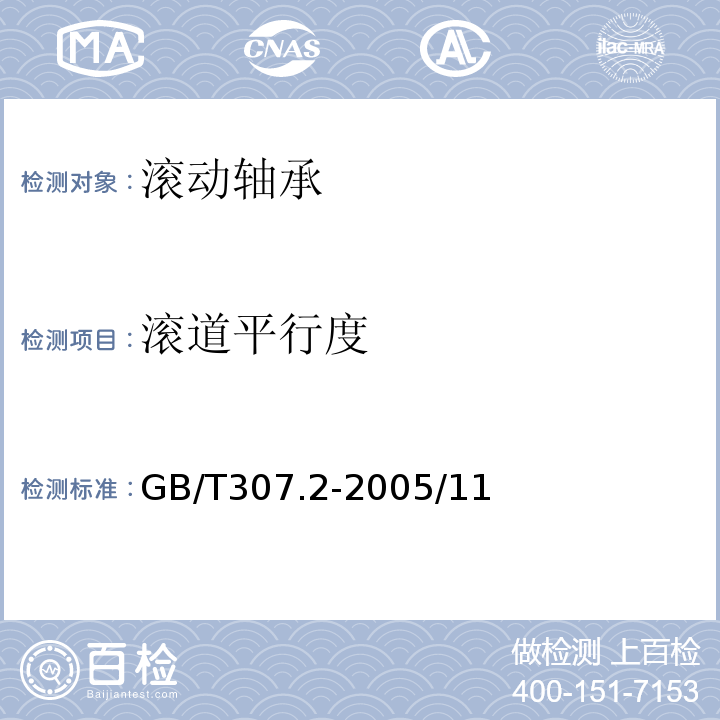 MA

CNAS

AL

ilac-MRA

检测对象：滚动轴承

检测项目：滚道平行度

检测标准：GB/T307.2-2005/11

百检
Baijiantest.com

做检测 上百检
400-151-7153